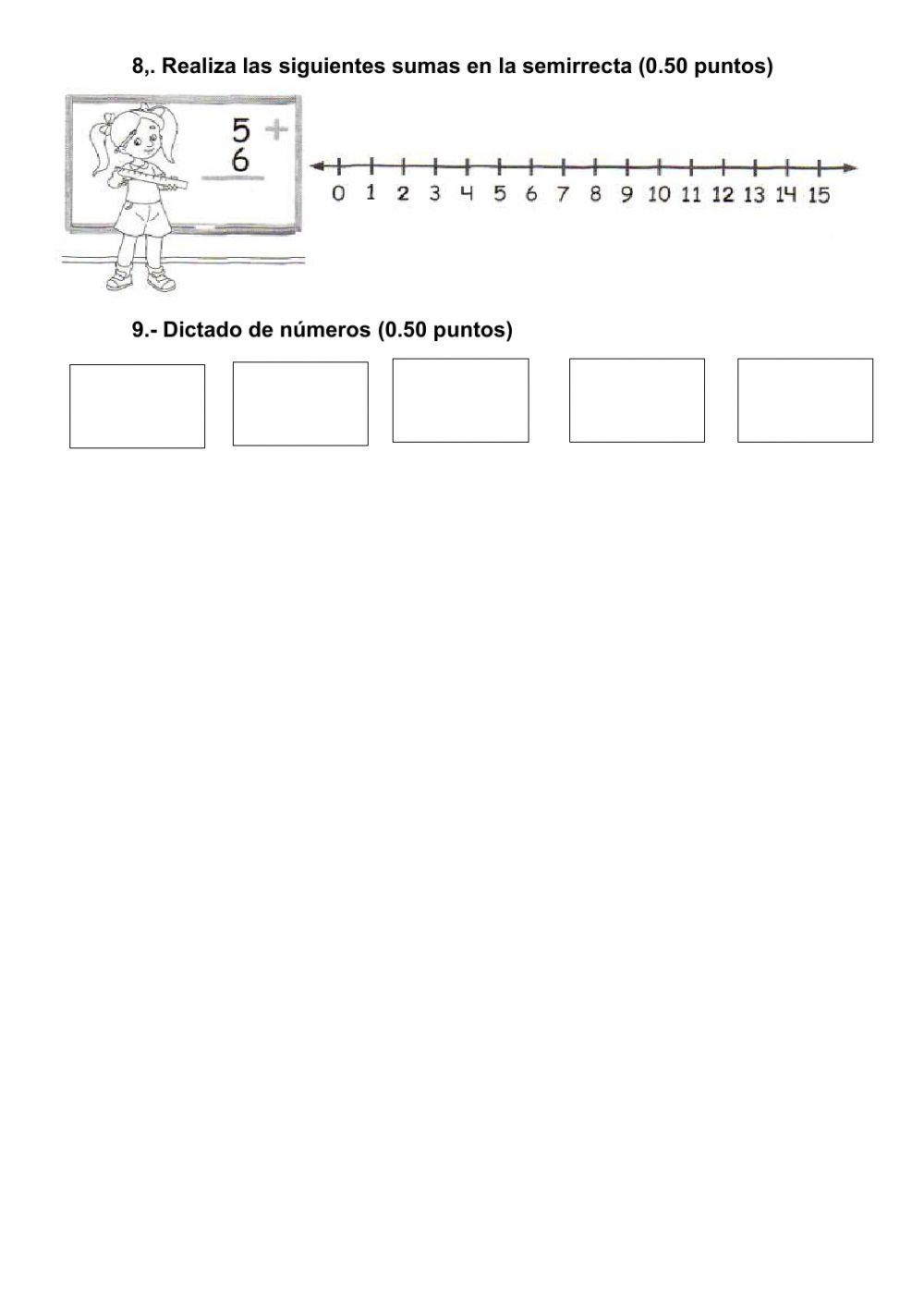 8,. Realiza las siguientes sumas en la semirrecta (0.50 puntos)

5 +
6

0 1 2 3 4 5 6 7 8 9 10 11 12 13 14 15

9.- Dictado de números (0.50 puntos)